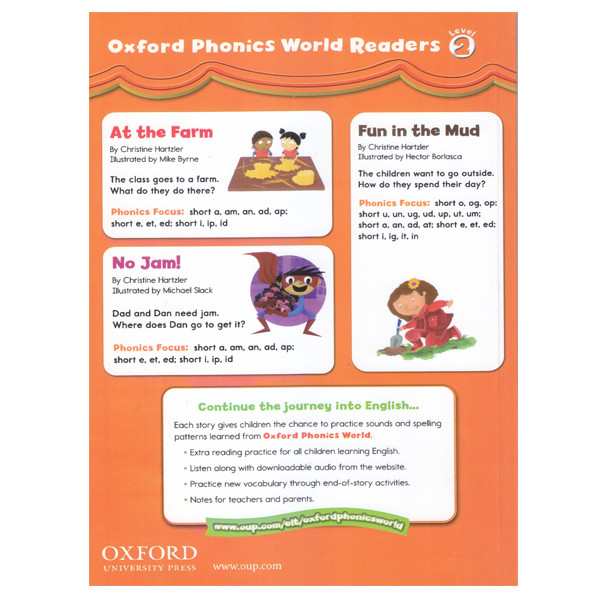 Oxford Phonics World Readers Level 2

At the Farm
By Christine Hartzler
Illustrated by Mike Byrne

The class goes to a farm. What do they do there?

Phonics Focus: short a, am, an, ad, ap; short e, et, ed; short i, ip, id

No Jam!
By Christine Hartzler
Illustrated by Michael Slack

Dad and Dan need jam. Where does Dan go to get it?

Phonics Focus: short a, am, an, ad, ap; short e, et, ed; short i, ip, id

Fun in the Mud
By Christine Hartzler
Illustrated by Hector Borlasca

The children want to go outside. How do they spend their day?

Phonics Focus: short o, og, op; short u, un, ug, ud, up, ut, um; short a, an, ad, at; short e, et, ed; short i, ig, it, in

Continue the journey into English...

Each story gives children the chance to practice sounds and spelling patterns learned from Oxford Phonics World.

• Extra reading practice for all children learning English.
• Listen along with downloadable audio from the website.
• Practice new vocabulary through end-of-story activities.
• Notes for teachers and parents.

www.oup.com/elt/oxfordphonicsworld

OXFORD
UNIVERSITY PRESS
www.oup.com